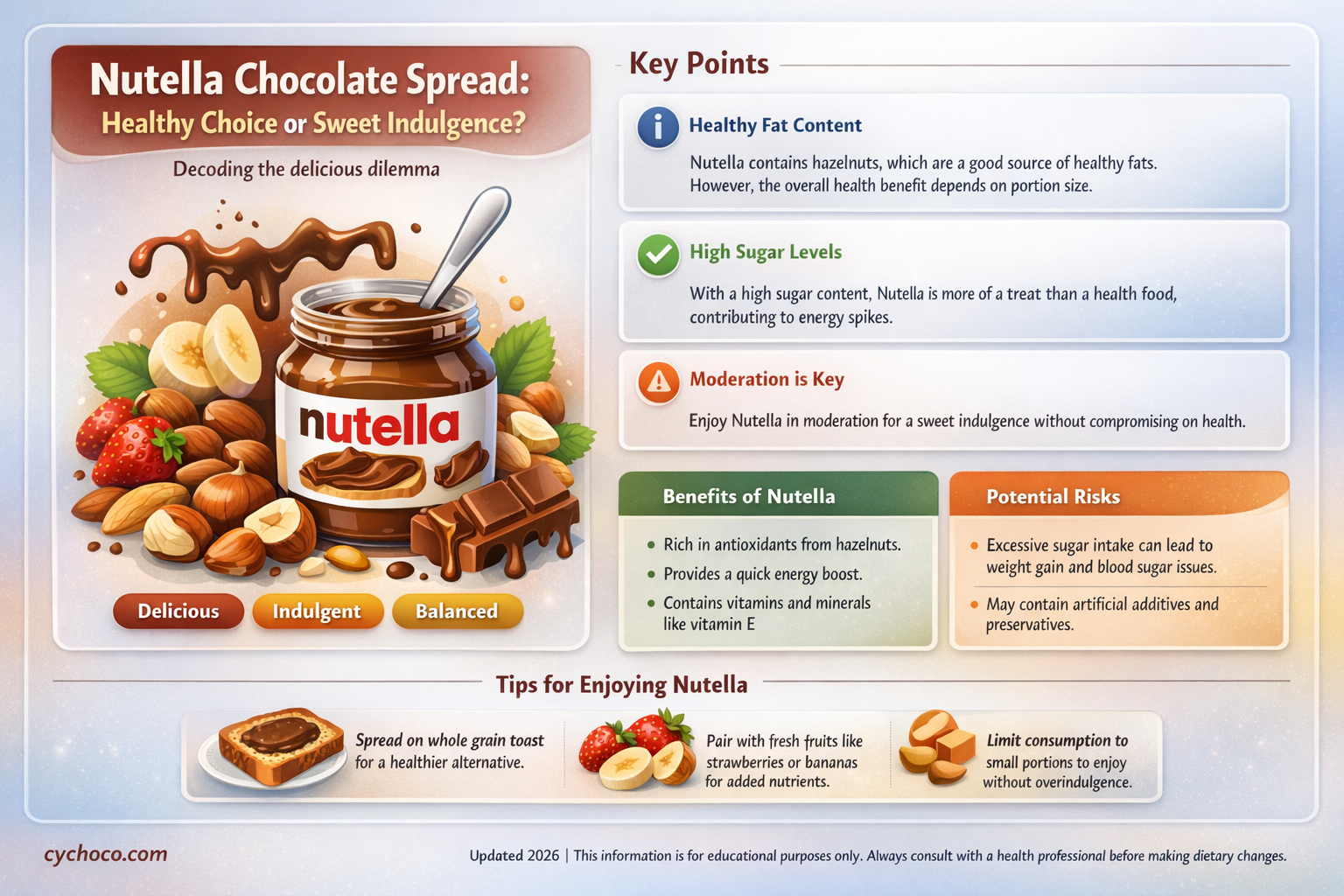 Nutella Chocolate Spread:
Healthy Choice or Sweet Indulgence?

Decoding the delicious dilemma

nutella

Delicious
Indulgent
Balanced

Key Points

Healthy Fat Content

Nutella contains hazelnuts, which are a good source of healthy fats. However, the overall health benefit depends on portion size.

High Sugar Levels

With a high sugar content, Nutella is more of a treat than a health food, contributing to energy spikes.

Moderation is Key

Enjoy Nutella in moderation for a sweet indulgence without compromising on health.

Benefits of Nutella

- Rich in antioxidants from hazelnuts.
- Provides a quick energy boost.
- Contains vitamins and minerals like vitamin E

Potential Risks

- Excessive sugar intake can lead to weight gain and blood sugar issues.
- May contain artificial additives and preservatives.

Tips for Enjoying Nutella

Spread on whole grain toast for a healthier alternative.

Pair with fresh fruits like strawberries or bananas for added nutrients.

Limit consumption to small portions to enjoy without overindulgence.

cychoco.com

Updated 2026 | This information is for educational purposes only. Always consult with a health professional before making dietary changes.